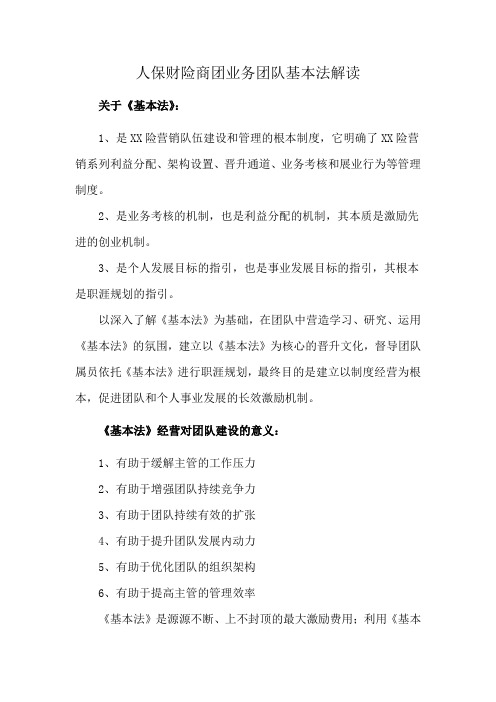 人保财险商团业务团队基本法解读

关于《基本法》：

1、是XX险营销队伍建设和管理的根本制度，它明确了XX险营销系列利益分配、架构设置、晋升通道、业务考核和展业行为等管理制度。

2、是业务考核的机制，也是利益分配的机制，其本质是激励先进的创业机制。

3、是个人发展目标的指引，也是事业发展目标的指引，其根本是职涯规划的指引。

以深入了解《基本法》为基础，在团队中营造学习、研究、运用《基本法》的氛围，建立以《基本法》为核心的晋升文化，督导团队属员依托《基本法》进行职涯规划，最终目的是建立以制度经营为根本，促进团队和个人事业发展的长效激励机制。

《基本法》经营对团队建设的意义：

1、有助于缓解主管的工作压力

2、有助于增强团队持续竞争力

3、有助于团队持续有效的扩张

4、有助于提升团队发展内动力

5、有助于优化团队的组织架构

6、有助于提高主管的管理效率

《基本法》是源源不断、上不封顶的最大激励费用；利用《基本